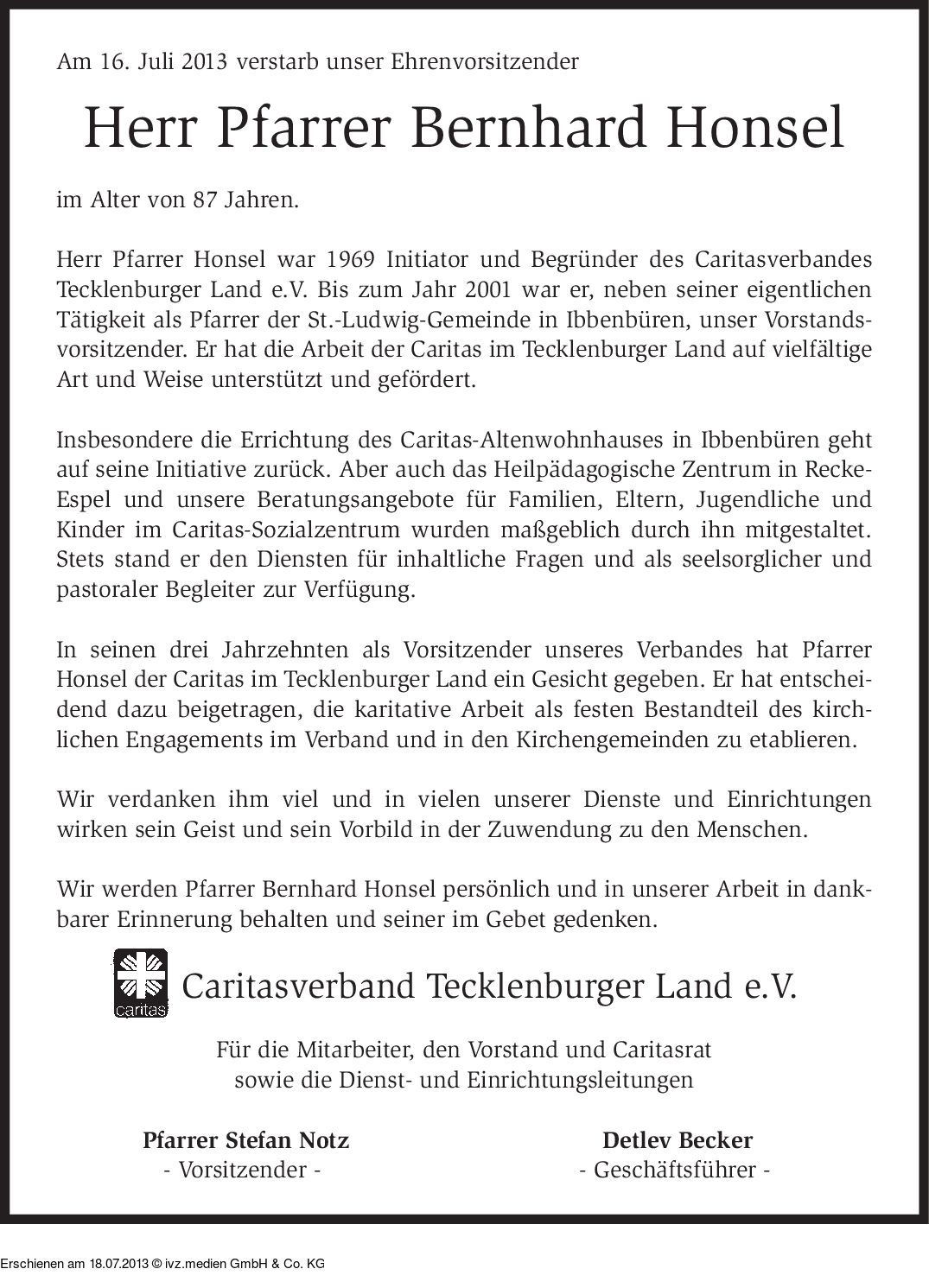 Am 16. Juli 2013 verstarb unser Ehrenvorsitzender

Herr Pfarrer Bernhard Honsel

im Alter von 87 Jahren.

Herr Pfarrer Honsel war 1969 Initiator und Begründer des Caritasverbandes Tecklenburger Land e.V. Bis zum Jahr 2001 war er, neben seiner eigentlichen Tätigkeit als Pfarrer der St.-Ludwig-Gemeinde in Ibbenbüren, unser Vorstandsvorsitzender. Er hat die Arbeit der Caritas im Tecklenburger Land auf vielfältige Art und Weise unterstützt und gefördert.

Insbesondere die Errichtung des Caritas-Altenwohnhauses in Ibbenbüren geht auf seine Initiative zurück. Aber auch das Heilpädagogische Zentrum in Recke-Espel und unsere Beratungsangebote für Familien, Eltern, Jugendliche und Kinder im Caritas-Sozialzentrum wurden maßgeblich durch ihn mitgestaltet. Stets stand er den Diensten für inhaltliche Fragen und als seelsorglicher und pastoraler Begleiter zur Verfügung.

In seinen drei Jahrzehnten als Vorsitzender unseres Verbandes hat Pfarrer Honsel der Caritas im Tecklenburger Land ein Gesicht gegeben. Er hat entscheidend dazu beigetragen, die karitative Arbeit als festen Bestandteil des kirchlichen Engagements im Verband und in den Kirchengemeinden zu etablieren.

Wir verdanken ihm viel und in vielen unserer Dienste und Einrichtungen wirken sein Geist und sein Vorbild in der Zuwendung zu den Menschen.

Wir werden Pfarrer Bernhard Honsel persönlich und in unserer Arbeit in dankbarer Erinnerung behalten und seiner im Gebet gedenken.

caritas

Caritasverband Tecklenburger Land e.V.

Für die Mitarbeiter, den Vorstand und Caritasrat
sowie die Dienst- und Einrichtungsleitungen

Pfarrer Stefan Notz
- Vorsitzender -

Detlev Becker
- Geschäftsführer -

Erschienen am 18.07.2013 © ivz.medien GmbH & Co. KG